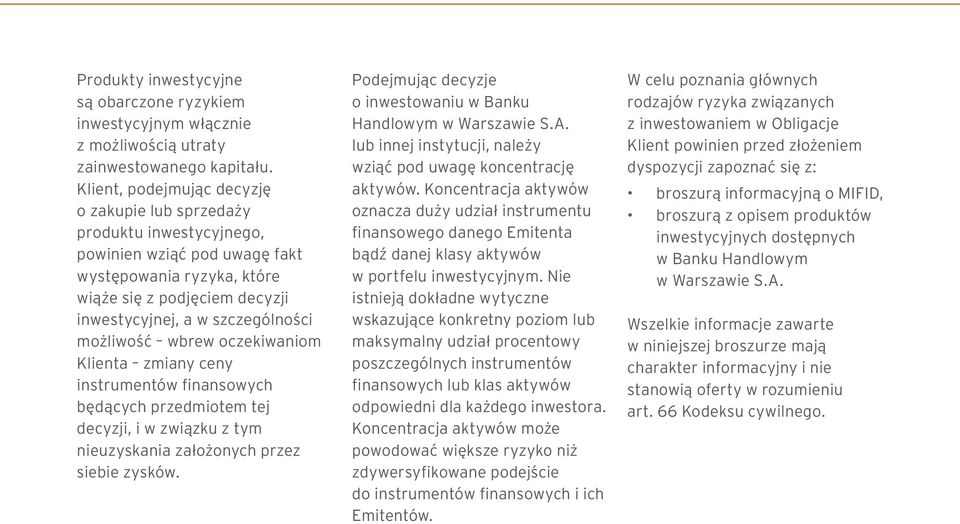 Produkty inwestycyjne są obarczone ryzykiem inwestycyjnym włącznie z możliwością utraty zainwestowanego kapitału. Klient, podejmując decyzję o zakupie lub sprzedaży produktu inwestycyjnego, powinien wziąć pod uwagę fakt występowania ryzyka, które wiąże się z podjęciem decyzji inwestycyjnej, a w szczególności możliwość – wbrew oczekiwaniom Klienta – zmiany ceny instrumentów finansowych będących przedmiotem tej decyzji, i w związku z tym nieuzyskania założonych przez siebie zysków.

Podejmując decyzje o inwestowaniu w Banku Handlowym w Warszawie S.A. lub innej instytucji, należy wziąć pod uwagę koncentrację aktywów. Koncentracja aktywów oznacza duży udział instrumentu finansowego danego Emitenta bądź danej klasy aktywów w portfelu inwestycyjnym. Nie istnieją dokładne wytyczne wskazujące konkretny poziom lub maksymalny udział procentowy poszczególnych instrumentów finansowych lub klas aktywów odpowiedni dla każdego inwestora. Koncentracja aktywów może powodować większe ryzyko niż zdywersyfikowane podejście do instrumentów finansowych i ich Emitentów.

W celu poznania głównych rodzajów ryzyka związanych z inwestowaniem w Obligacje Klient powinien przed złożeniem dyspozycji zapoznać się z:
• broszurą informacyjną o MIFID,
• broszurą z opisem produktów inwestycyjnych dostępnych w Banku Handlowym w Warszawie S.A.

Wszelkie informacje zawarte w niniejszej broszurze mają charakter informacyjny i nie stanowią oferty w rozumieniu art. 66 Kodeksu cywilnego.